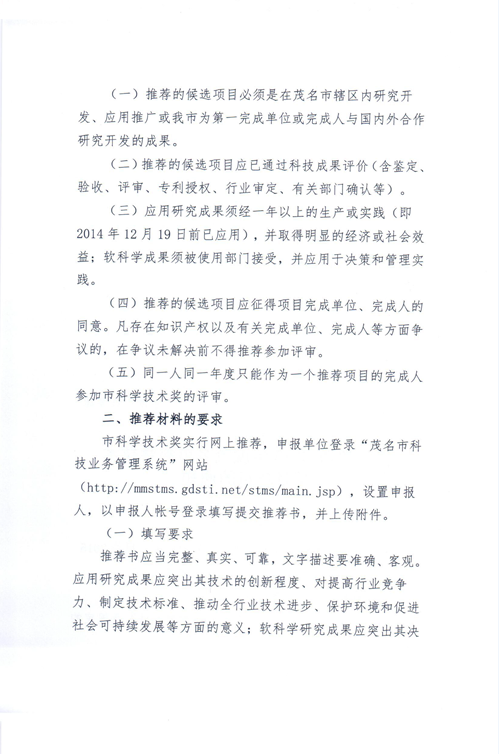 （一）推荐的候选项目必须是在茂名市辖区内研究开发、应用推广或我市为第一完成单位或完成人与国内外合作研究开发的成果。

（二）推荐的候选项目应已通过科技成果评价（含鉴定、验收、评审、专利授权、行业审定、有关部门确认等）。

（三）应用研究成果须经一年以上的生产或实践（即2014年12月19日前已应用），并取得明显的经济或社会效益；软科学成果须被使用部门接受，并应用于决策和管理实践。

（四）推荐的候选项目应征得项目完成单位、完成人的同意。凡存在知识产权以及有关完成单位、完成人等方面争议的，在争议未解决前不得推荐参加评审。

（五）同一人同一年度只能作为一个推荐项目的完成人参加市科学技术奖的评审。

二、推荐材料的要求

市科学技术奖实行网上推荐，申报单位登录“茂名市科技业务管理系统”网站（http://mmstms.gdsti.net/stms/main.jsp），设置申报人，以申报人帐号登录填写提交推荐书，并上传附件。

（一）填写要求

推荐书应当完整、真实、可靠，文字描述要准确、客观。应用研究成果应突出其技术的创新程度、对提高行业竞争力、制定技术标准、推动全行业技术进步、保护环境和促进社会可持续发展等方面的意义；软科学研究成果应突出其决